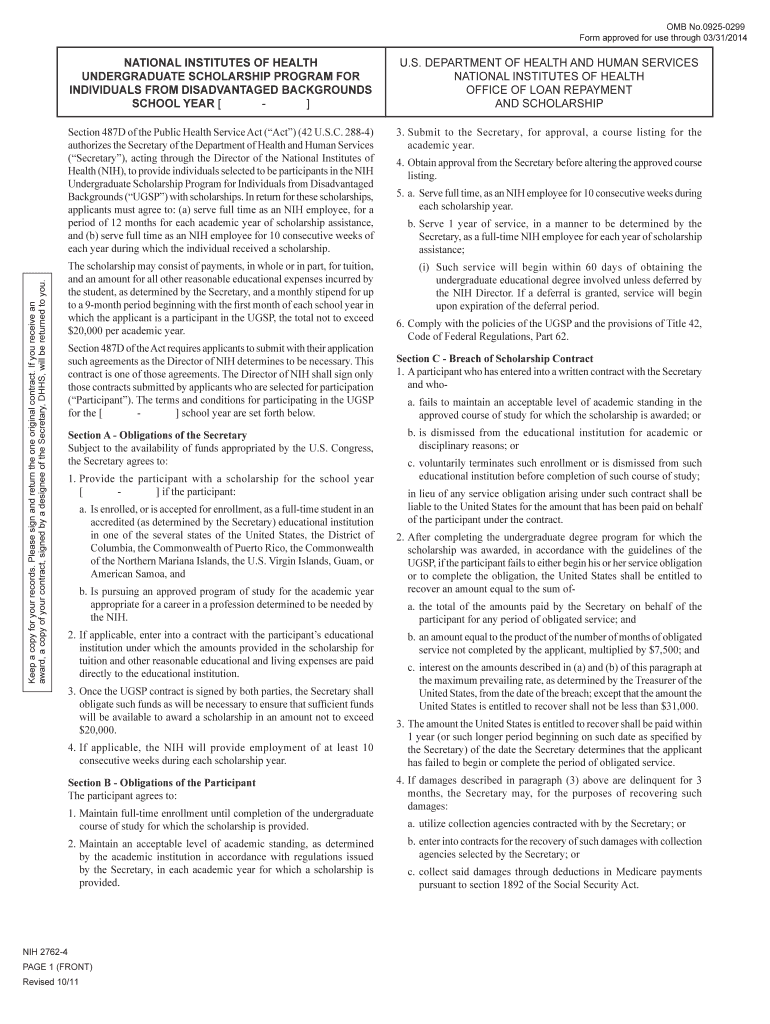 OMB No.0925-0299
Form approved for use through 03/31/2014

NATIONAL INSTITUTES OF HEALTH
UNDERGRADUATE SCHOLARSHIP PROGRAM FOR INDIVIDUALS FROM DISADVANTAGED BACKGROUNDS
SCHOOL YEAR [ - ]

U.S. DEPARTMENT OF HEALTH AND HUMAN SERVICES
NATIONAL INSTITUTES OF HEALTH
OFFICE OF LOAN REPAYMENT AND SCHOLARSHIP

Keep a copy for your records. Please sign and return the one original contract. If you receive an award, a copy of your contract, signed by a designee of the Secretary, DHHS, will be returned to you.

Section 487D of the Public Health Service Act ("Act") (42 U.S.C. 288-4) authorizes the Secretary of the Department of Health and Human Services ("Secretary"), acting through the Director of the National Institutes of Health (NIH), to provide individuals selected to be participants in the NIH Undergraduate Scholarship Program for Individuals from Disadvantaged Backgrounds ("UGSP") with scholarships. In return for these scholarships, applicants must agree to: (a) serve full time as an NIH employee, for a period of 12 months for each academic year of scholarship assistance, and (b) serve full time as an NIH employee for 10 consecutive weeks of each year during which the individual received a scholarship.

The scholarship may consist of payments, in whole or in part, for tuition, and an amount for all other reasonable educational expenses incurred by the student, as determined by the Secretary, and a monthly stipend for up to a 9-month period beginning with the first month of each school year in which the applicant is a participant in the UGSP, the total not to exceed $20,000 per academic year.

Section 487D of the Act requires applicants to submit with their application such agreements as the Director of NIH determines to be necessary. This contract is one of those agreements. The Director of NIH shall sign only those contracts submitted by applicants who are selected for participation ("Participant"). The terms and conditions for participating in the UGSP for the [ - ] school year are set forth below.

Section A - Obligations of the Secretary
Subject to the availability of funds appropriated by the U.S. Congress, the Secretary agrees to:

1. Provide the participant with a scholarship for the school year [ - ] if the participant:

a. Is enrolled, or is accepted for enrollment, as a full-time student in an accredited (as determined by the Secretary) educational institution in one of the several states of the United States, the District of Columbia, the Commonwealth of Puerto Rico, the Commonwealth of the Northern Mariana Islands, the U.S. Virgin Islands, Guam, or American Samoa, and

b. Is pursuing an approved program of study for the academic year appropriate for a career in a profession determined to be needed by the NIH.

2. If applicable, enter into a contract with the participant's educational institution under which the amounts provided in the scholarship for tuition and other reasonable educational and living expenses are paid directly to the educational institution.

3. Once the UGSP contract is signed by both parties, the Secretary shall obligate such funds as will be necessary to ensure that sufficient funds will be available to award a scholarship in an amount not to exceed $20,000.

4. If applicable, the NIH will provide employment of at least 10 consecutive weeks during each scholarship year.

Section B - Obligations of the Participant
The participant agrees to:

1. Maintain full-time enrollment until completion of the undergraduate course of study for which the scholarship is provided.

2. Maintain an acceptable level of academic standing, as determined by the academic institution in accordance with regulations issued by the Secretary, in each academic year for which a scholarship is provided.

3. Submit to the Secretary, for approval, a course listing for the academic year.

4. Obtain approval from the Secretary before altering the approved course listing.

5. a. Serve full time, as an NIH employee for 10 consecutive weeks during each scholarship year.

b. Serve 1 year of service, in a manner to be determined by the Secretary, as a full-time NIH employee for each year of scholarship assistance;

(i) Such service will begin within 60 days of obtaining the undergraduate educational degree involved unless deferred by the NIH Director. If a deferral is granted, service will begin upon expiration of the deferral period.

6. Comply with the policies of the UGSP and the provisions of Title 42, Code of Federal Regulations, Part 62.

Section C - Breach of Scholarship Contract
1. A participant who has entered into a written contract with the Secretary and who-

a. fails to maintain an acceptable level of academic standing in the approved course of study for which the scholarship is awarded; or

b. is dismissed from the educational institution for academic or disciplinary reasons; or

c. voluntarily terminates such enrollment or is dismissed from such educational institution before completion of such course of study;

in lieu of any service obligation arising under such contract shall be liable to the United States for the amount that has been paid on behalf of the participant under the contract.

2. After completing the undergraduate degree program for which the scholarship was awarded, in accordance with the guidelines of the UGSP, if the participant fails to either begin his or her service obligation or to complete the obligation, the United States shall be entitled to recover an amount equal to the sum of-

a. the total of the amounts paid by the Secretary on behalf of the participant for any period of obligated service; and

b. an amount equal to the product of the number of months of obligated service not completed by the applicant, multiplied by $7,500; and

c. interest on the amounts described in (a) and (b) of this paragraph at the maximum prevailing rate, as determined by the Treasurer of the United States, from the date of the breach; except that the amount the United States is entitled to recover shall not be less than $31,000.

3. The amount the United States is entitled to recover shall be paid within 1 year (or such longer period beginning on such date as specified by the Secretary) of the date the Secretary determines that the applicant has failed to begin or complete the period of obligated service.

4. If damages described in paragraph (3) above are delinquent for 3 months, the Secretary may, for the purposes of recovering such damages:

a. utilize collection agencies contracted with by the Secretary; or

b. enter into contracts for the recovery of such damages with collection agencies selected by the Secretary; or

c. collect said damages through deductions in Medicare payments pursuant to section 1892 of the Social Security Act.

NIH 2762-4
PAGE 1 (FRONT)
Revised 10/11